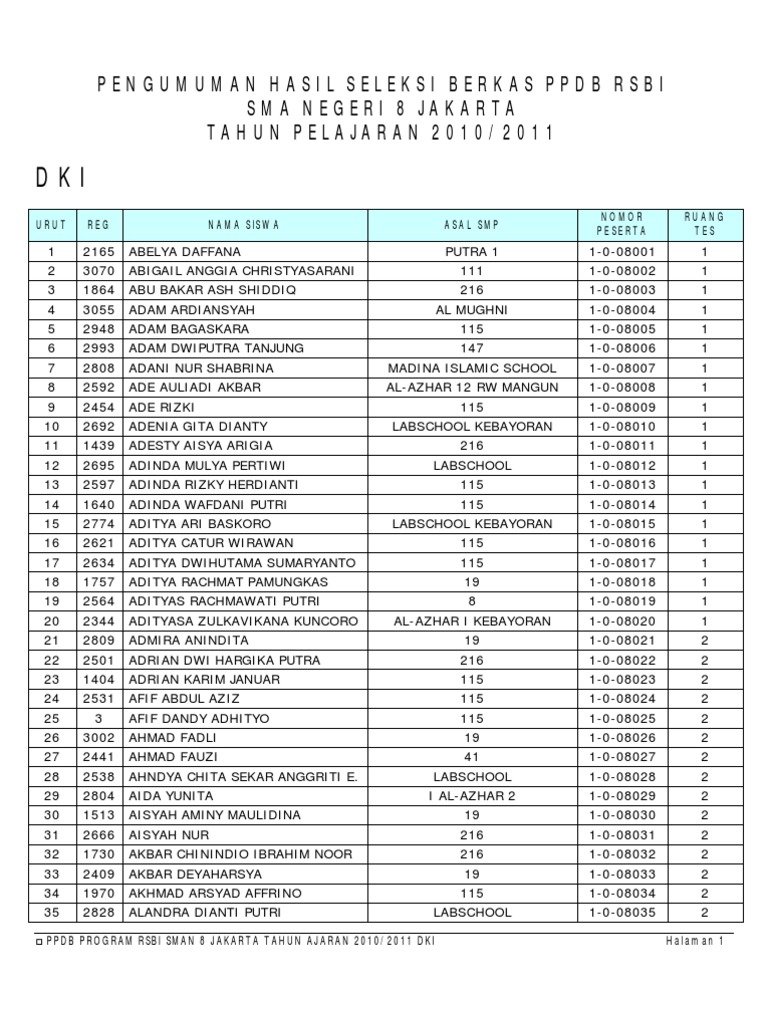 PENGUMUMAN HASIL SELEKSI BERKAS PPDB RSBI
SMA NEGERI 8 JAKARTA
TAHUN PELAJARAN 2010/2011

DKI

| URUT | REG | NAMA SISWA | ASAL SMP | NOMOR PESERTA | RUANG TES |
|---|---|---|---|---|---|
| 1 | 2165 | ABELYA DAFFANA | PUTRA 1 | 1-0-08001 | 1 |
| 2 | 3070 | ABIGAIL ANGGIA CHRISTYASARANI | 111 | 1-0-08002 | 1 |
| 3 | 1864 | ABU BAKAR ASH SHIDDIQ | 216 | 1-0-08003 | 1 |
| 4 | 3055 | ADAM ARDIANSYAH | AL MUGHNI | 1-0-08004 | 1 |
| 5 | 2948 | ADAM BAGASKARA | 115 | 1-0-08005 | 1 |
| 6 | 2993 | ADAM DWIPUTRA TANJUNG | 147 | 1-0-08006 | 1 |
| 7 | 2808 | ADANI NUR SHABRINA | MADINA ISLAMIC SCHOOL | 1-0-08007 | 1 |
| 8 | 2592 | ADE AULIADI AKBAR | AL-AZHAR 12 RW MANGUN | 1-0-08008 | 1 |
| 9 | 2454 | ADE RIZKI | 115 | 1-0-08009 | 1 |
| 10 | 2692 | ADENIA GITA DIANTY | LABSCHOOL KEBAYORAN | 1-0-08010 | 1 |
| 11 | 1439 | ADESTY AISYA ARIGIA | 216 | 1-0-08011 | 1 |
| 12 | 2695 | ADINDA MULYA PERTIWI | LABSCHOOL | 1-0-08012 | 1 |
| 13 | 2597 | ADINDA RIZKY HERDIANTI | 115 | 1-0-08013 | 1 |
| 14 | 1640 | ADINDA WAFDANI PUTRI | 115 | 1-0-08014 | 1 |
| 15 | 2774 | ADITYA ARI BASKORO | LABSCHOOL KEBAYORAN | 1-0-08015 | 1 |
| 16 | 2621 | ADITYA CATUR WIRAWAN | 115 | 1-0-08016 | 1 |
| 17 | 2634 | ADITYA DWIHUTAMA SUMARYANTO | 115 | 1-0-08017 | 1 |
| 18 | 1757 | ADITYA RACHMAT PAMUNGKAS | 19 | 1-0-08018 | 1 |
| 19 | 2564 | ADITYAS RACHMAWATI PUTRI | 8 | 1-0-08019 | 1 |
| 20 | 2344 | ADITYASA ZULKAVIKANA KUNCORO | AL-AZHAR I KEBAYORAN | 1-0-08020 | 1 |
| 21 | 2809 | ADMIRA ANINDITA | 19 | 1-0-08021 | 2 |
| 22 | 2501 | ADRIAN DWI HARGIKA PUTRA | 216 | 1-0-08022 | 2 |
| 23 | 1404 | ADRIAN KARIM JANUAR | 115 | 1-0-08023 | 2 |
| 24 | 2531 | AFIF ABDUL AZIZ | 115 | 1-0-08024 | 2 |
| 25 | 3 | AFIF DANDY ADHITYO | 115 | 1-0-08025 | 2 |
| 26 | 3002 | AHMAD FADLI | 19 | 1-0-08026 | 2 |
| 27 | 2441 | AHMAD FAUZI | 41 | 1-0-08027 | 2 |
| 28 | 2538 | AHNDYA CHITA SEKAR ANGGRITI E. | LABSCHOOL | 1-0-08028 | 2 |
| 29 | 2804 | AIDA YUNITA | I AL-AZHAR 2 | 1-0-08029 | 2 |
| 30 | 1513 | AISYAH AMINY MAULIDINA | 19 | 1-0-08030 | 2 |
| 31 | 2666 | AISYAH NUR | 216 | 1-0-08031 | 2 |
| 32 | 1730 | AKBAR CHININDIO IBRAHIM NOOR | 216 | 1-0-08032 | 2 |
| 33 | 2409 | AKBAR DEYAHARSYA | 19 | 1-0-08033 | 2 |
| 34 | 1970 | AKHMAD ARSYAD AFFRINO | 115 | 1-0-08034 | 2 |
| 35 | 2828 | ALANDRA DIANTI PUTRI | LABSCHOOL | 1-0-08035 | 2 |

PPDB PROGRAM RSBI SMAN 8 JAKARTA TAHUN AJARAN 2010/2011 DKI
Halaman 1